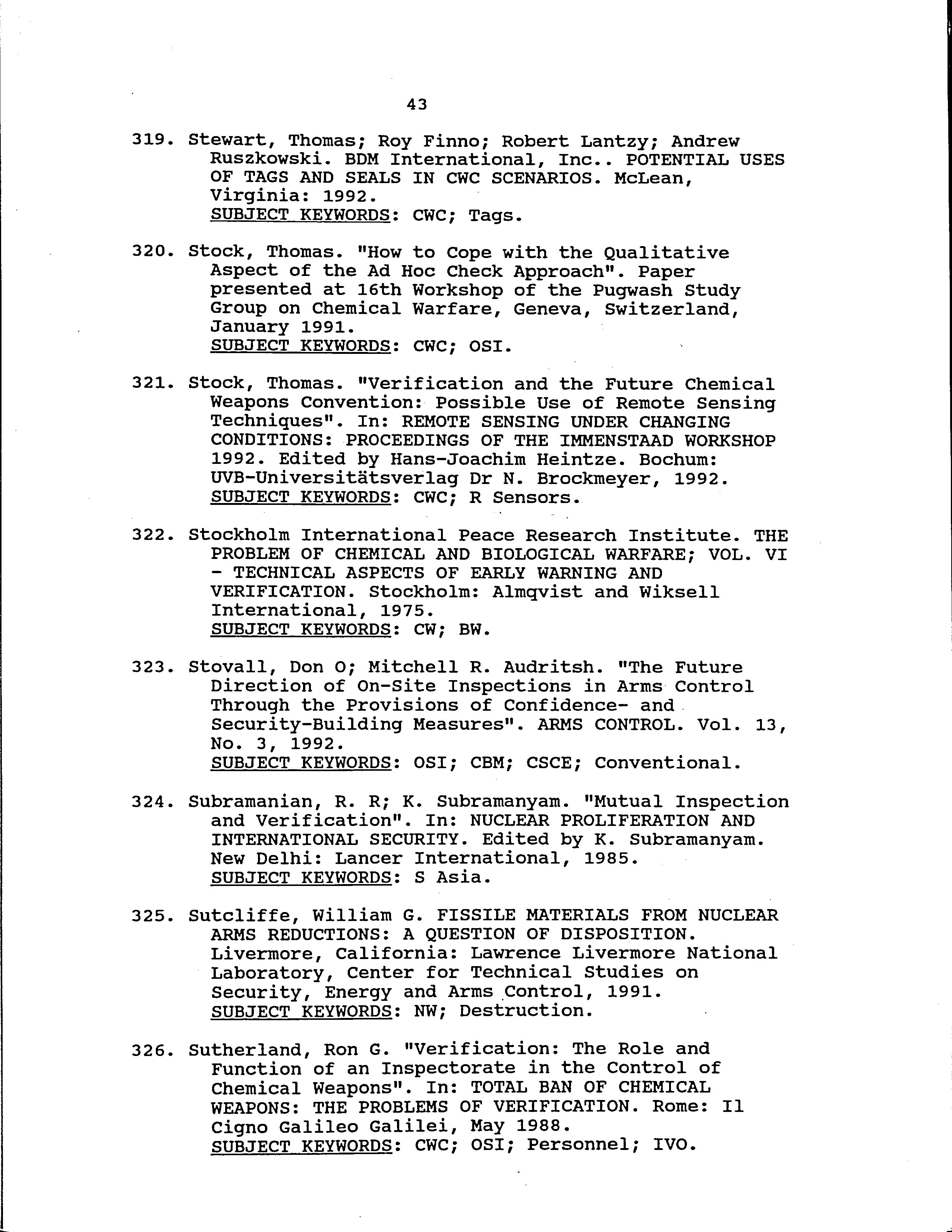 43

319. Stewart, Thomas; Roy Finno; Robert Lantzy; Andrew Ruszkowski. BDM International, Inc.. POTENTIAL USES OF TAGS AND SEALS IN CWC SCENARIOS. McLean, Virginia: 1992.
SUBJECT KEYWORDS: CWC; Tags.

320. Stock, Thomas. "How to Cope with the Qualitative Aspect of the Ad Hoc Check Approach". Paper presented at 16th Workshop of the Pugwash Study Group on Chemical Warfare, Geneva, Switzerland, January 1991.
SUBJECT KEYWORDS: CWC; OSI.

321. Stock, Thomas. "Verification and the Future Chemical Weapons Convention: Possible Use of Remote Sensing Techniques". In: REMOTE SENSING UNDER CHANGING CONDITIONS: PROCEEDINGS OF THE IMMENSTAAD WORKSHOP 1992. Edited by Hans-Joachim Heintze. Bochum: UVB-Universitätsverlag Dr N. Brockmeyer, 1992.
SUBJECT KEYWORDS: CWC; R Sensors.

322. Stockholm International Peace Research Institute. THE PROBLEM OF CHEMICAL AND BIOLOGICAL WARFARE; VOL. VI - TECHNICAL ASPECTS OF EARLY WARNING AND VERIFICATION. Stockholm: Almqvist and Wiksell International, 1975.
SUBJECT KEYWORDS: CW; BW.

323. Stovall, Don O; Mitchell R. Audritsh. "The Future Direction of On-Site Inspections in Arms Control Through the Provisions of Confidence- and Security-Building Measures". ARMS CONTROL. Vol. 13, No. 3, 1992.
SUBJECT KEYWORDS: OSI; CBM; CSCE; Conventional.

324. Subramanian, R. R; K. Subramanyam. "Mutual Inspection and Verification". In: NUCLEAR PROLIFERATION AND INTERNATIONAL SECURITY. Edited by K. Subramanyam. New Delhi: Lancer International, 1985.
SUBJECT KEYWORDS: S Asia.

325. Sutcliffe, William G. FISSILE MATERIALS FROM NUCLEAR ARMS REDUCTIONS: A QUESTION OF DISPOSITION. Livermore, California: Lawrence Livermore National Laboratory, Center for Technical Studies on Security, Energy and Arms Control, 1991.
SUBJECT KEYWORDS: NW; Destruction.

326. Sutherland, Ron G. "Verification: The Role and Function of an Inspectorate in the Control of Chemical Weapons". In: TOTAL BAN OF CHEMICAL WEAPONS: THE PROBLEMS OF VERIFICATION. Rome: Il Cigno Galileo Galilei, May 1988.
SUBJECT KEYWORDS: CWC; OSI; Personnel; IVO.